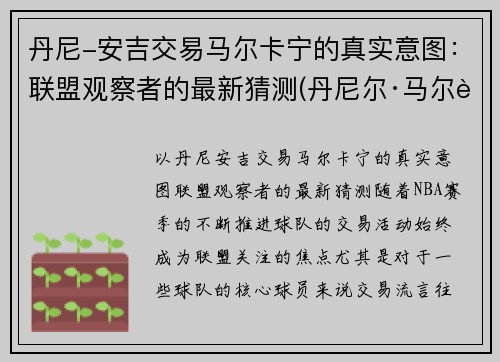 丹尼-安吉交易马尔卡宁的真实意图：联盟观察者的最新猜测(丹尼尔·马尔è

以丹尼安吉交易马尔卡宁的真实意图联盟观察者的最新猜测随着NBA赛季的不断推进球队的交易活动始终成为联盟关注的焦点尤其是对于一些球队的核心球员来说交易流言往